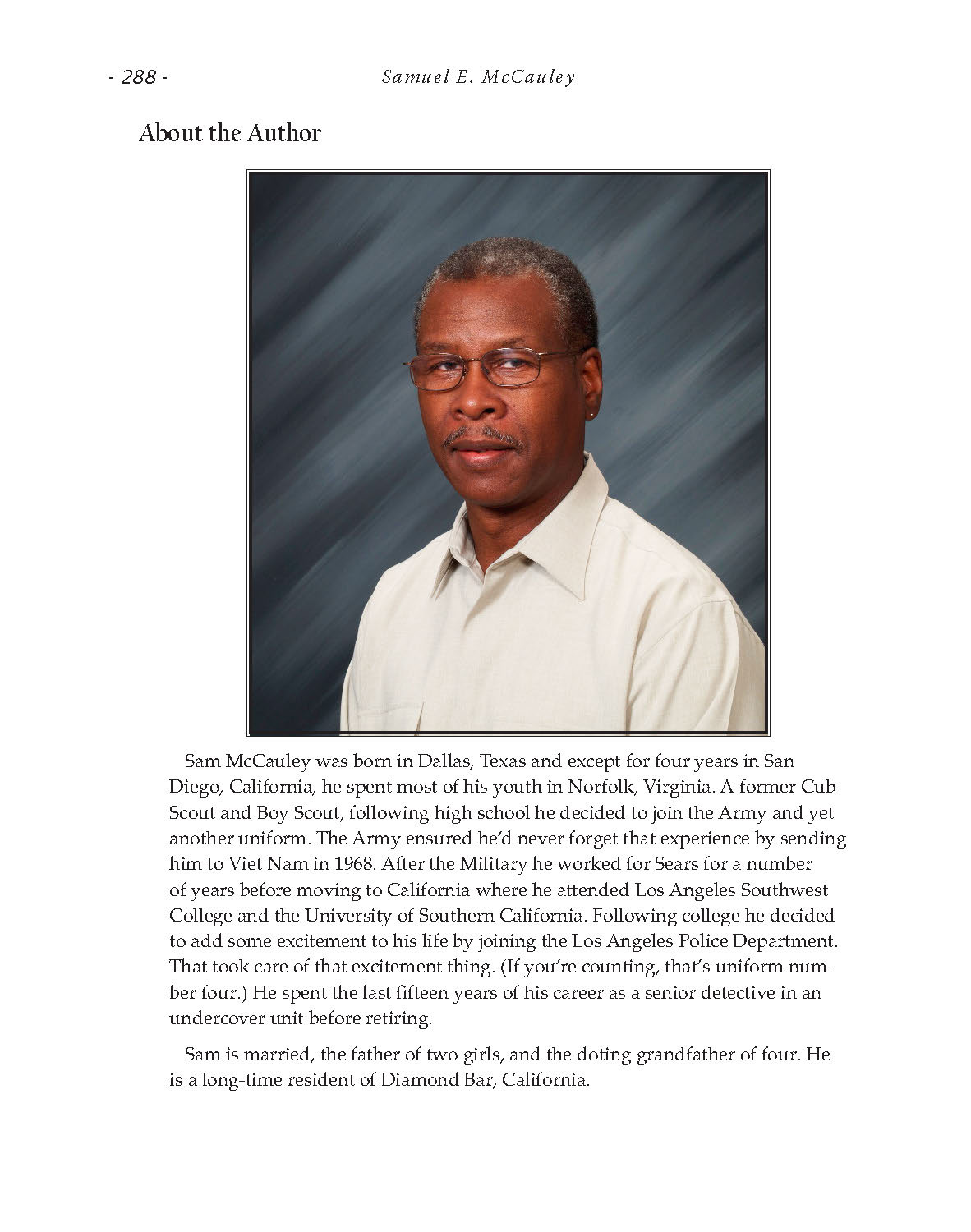 - 288 - Samuel E. McCauley

About the Author

Sam McCauley was born in Dallas, Texas and except for four years in San Diego, California, he spent most of his youth in Norfolk, Virginia. A former Cub Scout and Boy Scout, following high school he decided to join the Army and yet another uniform. The Army ensured he'd never forget that experience by sending him to Viet Nam in 1968. After the Military he worked for Sears for a number of years before moving to California where he attended Los Angeles Southwest College and the University of Southern California. Following college he decided to add some excitement to his life by joining the Los Angeles Police Department. That took care of that excitement thing. (If you're counting, that's uniform number four.) He spent the last fifteen years of his career as a senior detective in an undercover unit before retiring.

Sam is married, the father of two girls, and the doting grandfather of four. He is a long-time resident of Diamond Bar, California.